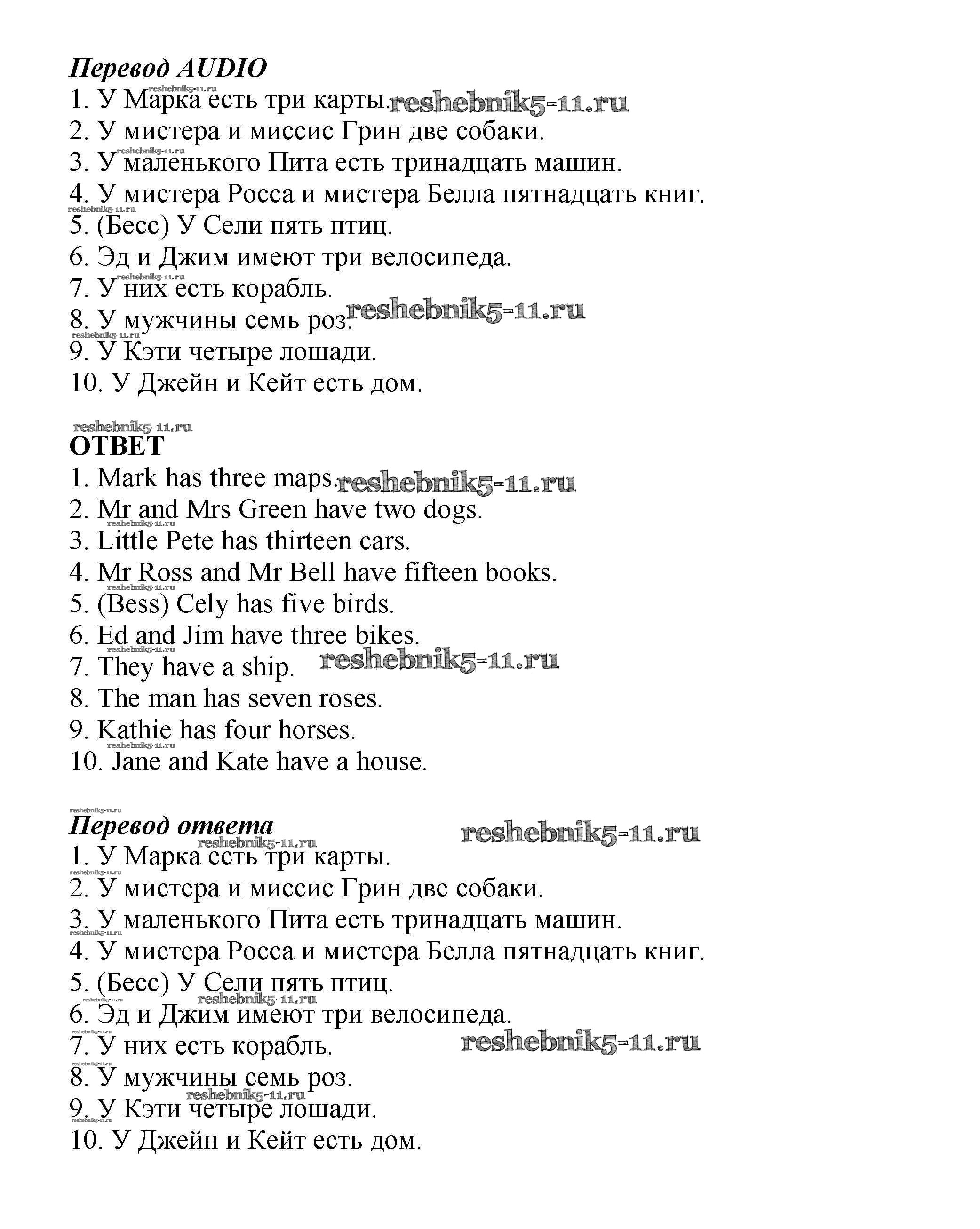 Перевод AUDIO
1. У Марка есть три карты. reshebnik5-11.ru
2. У мистера и миссис Грин две собаки.
3. У маленького Пита есть тринадцать машин.
4. У мистера Росса и мистера Белла пятнадцать книг.
5. (Бесс) У Сели пять птиц.
6. Эд и Джим имеют три велосипеда.
7. У них есть корабль.
8. У мужчины семь роз. reshebnik5-11.ru
9. У Кэти четыре лошади.
10. У Джейн и Кейт есть дом.

reshebnik5-11.ru
ОТВЕТ
1. Mark has three maps. reshebnik5-11.ru
2. Mr and Mrs Green have two dogs.
3. Little Pete has thirteen cars.
4. Mr Ross and Mr Bell have fifteen books.
5. (Bess) Cely has five birds.
6. Ed and Jim have three bikes.
7. They have a ship. reshebnik5-11.ru
8. The man has seven roses.
9. Kathie has four horses.
10. Jane and Kate have a house.

Перевод ответа reshebnik5-11.ru
1. У Марка есть три карты.
2. У мистера и миссис Грин две собаки.
3. У маленького Пита есть тринадцать машин.
4. У мистера Росса и мистера Белла пятнадцать книг.
5. (Бесс) У Сели пять птиц.
6. Эд и Джим имеют три велосипеда.
7. У них есть корабль. reshebnik5-11.ru
8. У мужчины семь роз.
9. У Кэти четыре лошади.
10. У Джейн и Кейт есть дом.